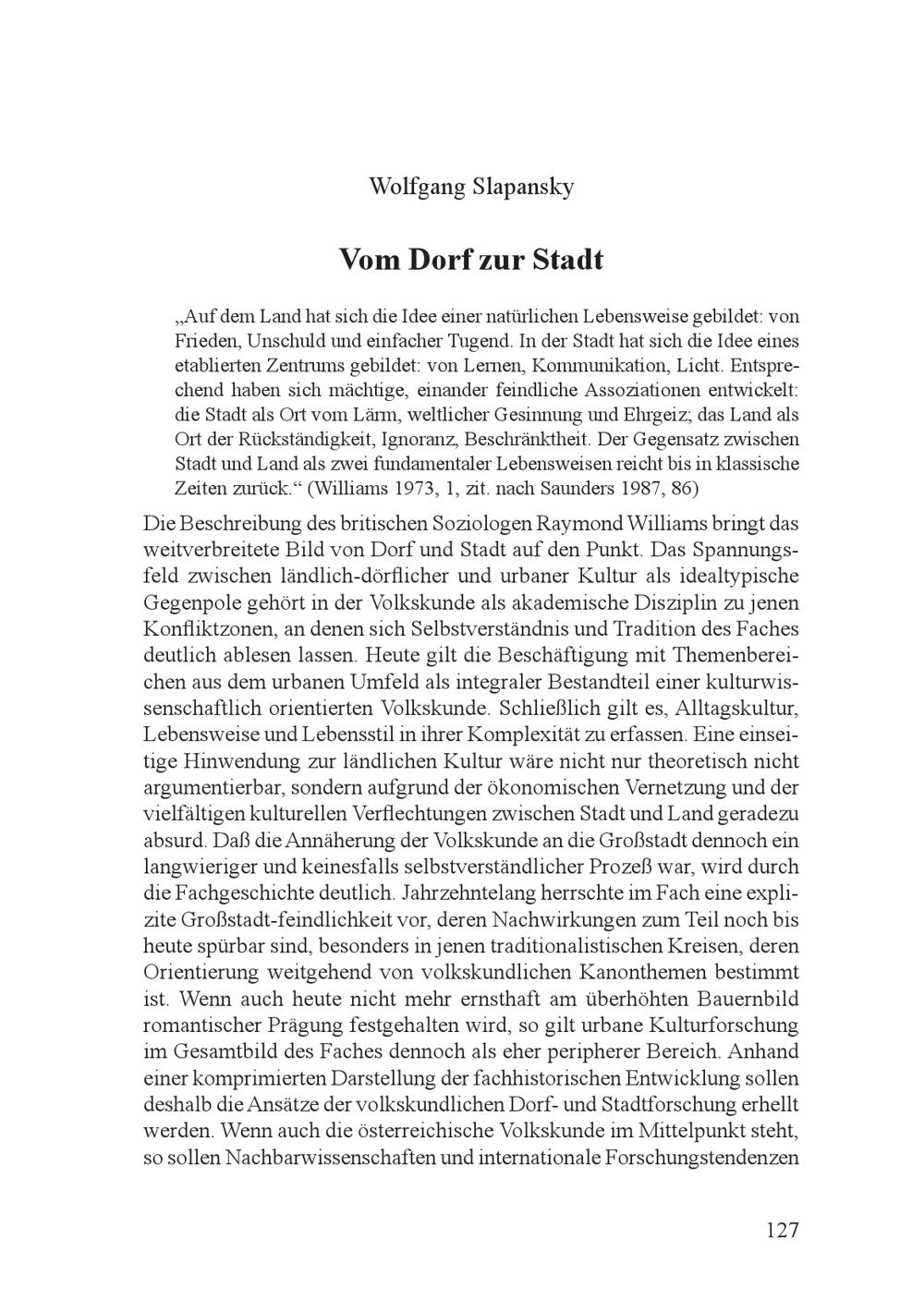 Wolfgang Slapansky

Vom Dorf zur Stadt

„Auf dem Land hat sich die Idee einer natürlichen Lebensweise gebildet: von Frieden, Unschuld und einfacher Tugend. In der Stadt hat sich die Idee eines etablierten Zentrums gebildet: von Lernen, Kommunikation, Licht. Entsprechend haben sich mächtige, einander feindliche Assoziationen entwickelt: die Stadt als Ort vom Lärm, weltlicher Gesinnung und Ehrgeiz; das Land als Ort der Rückständigkeit, Ignoranz, Beschränktheit. Der Gegensatz zwischen Stadt und Land als zwei fundamentaler Lebensweisen reicht bis in klassische Zeiten zurück.“ (Williams 1973, 1, zit. nach Saunders 1987, 86)

Die Beschreibung des britischen Soziologen Raymond Williams bringt das weitverbreitete Bild von Dorf und Stadt auf den Punkt. Das Spannungsfeld zwischen ländlich-dörflicher und urbaner Kultur als idealtypische Gegenpole gehört in der Volkskunde als akademische Disziplin zu jenen Konfliktzonen, an denen sich Selbstverständnis und Tradition des Faches deutlich ablesen lassen. Heute gilt die Beschäftigung mit Themenbereichen aus dem urbanen Umfeld als integraler Bestandteil einer kulturwissenschaftlich orientierten Volkskunde. Schließlich gilt es, Alltagskultur, Lebensweise und Lebensstil in ihrer Komplexität zu erfassen. Eine einseitige Hinwendung zur ländlichen Kultur wäre nicht nur theoretisch nicht argumentierbar, sondern aufgrund der ökonomischen Vernetzung und der vielfältigen kulturellen Verflechtungen zwischen Stadt und Land geradezu absurd. Daß die Annäherung der Volkskunde an die Großstadt dennoch ein langwieriger und keinesfalls selbstverständlicher Prozeß war, wird durch die Fachgeschichte deutlich. Jahrzehntelang herrschte im Fach eine explizite Großstadt-feindlichkeit vor, deren Nachwirkungen zum Teil noch bis heute spürbar sind, besonders in jenen traditionalistischen Kreisen, deren Orientierung weitgehend von volkskundlichen Kanonthemen bestimmt ist. Wenn auch heute nicht mehr ernsthaft am überhöhten Bauernbild romantischer Prägung festgehalten wird, so gilt urbane Kulturforschung im Gesamtbild des Faches dennoch als eher peripherer Bereich. Anhand einer komprimierten Darstellung der fachhistorischen Entwicklung sollen deshalb die Ansätze der volkskundlichen Dorf- und Stadtforschung erhellt werden. Wenn auch die österreichische Volkskunde im Mittelpunkt steht, so sollen Nachbarwissenschaften und internationale Forschungstendenzen

127